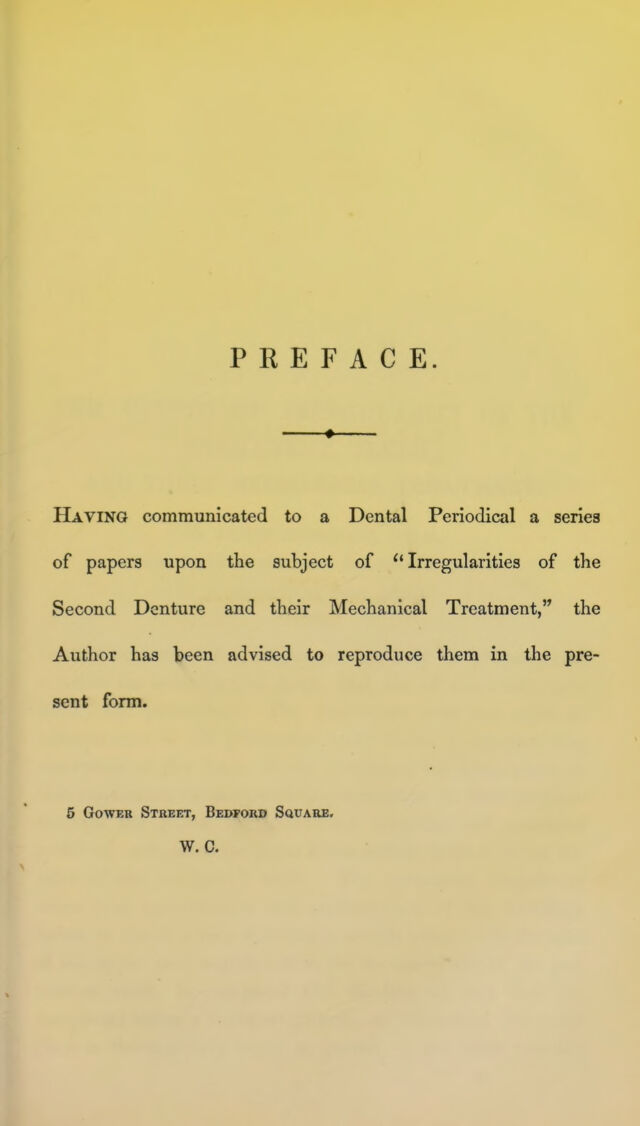 PREFACE.

Having communicated to a Dental Periodical a series of papers upon the subject of "Irregularities of the Second Denture and their Mechanical Treatment," the Author has been advised to reproduce them in the present form.

5 Gower Street, Bedford Square,
W. C.